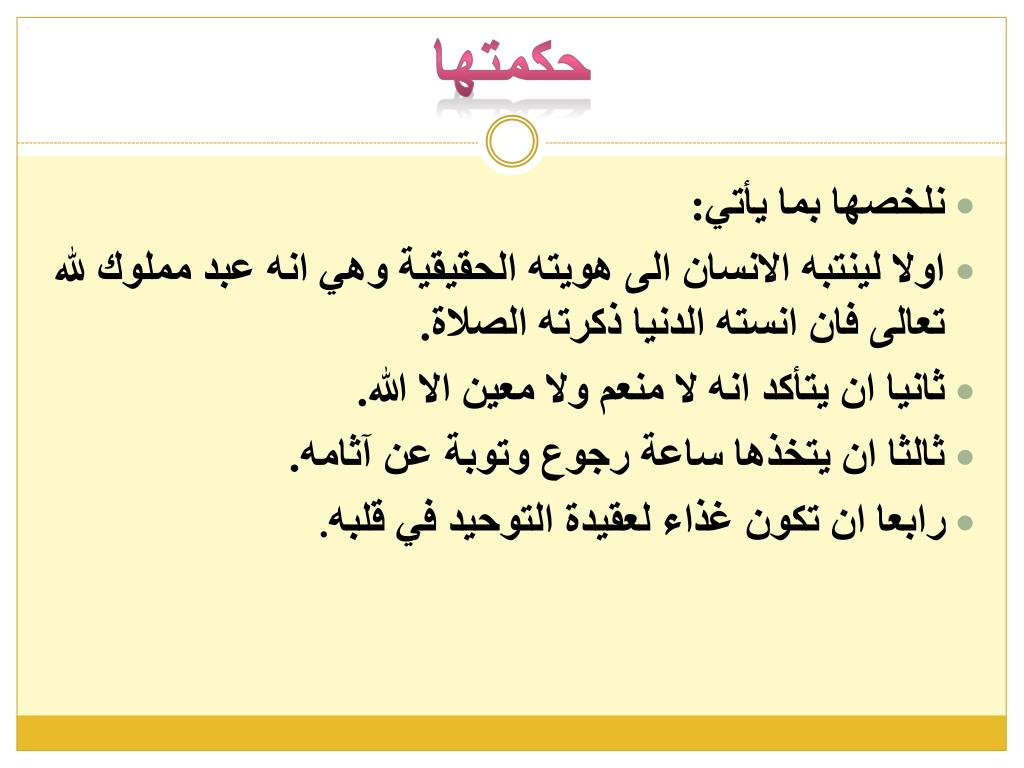 حكمتها

نلخصها بما يأتي:

اولا لينتبه الانسان الى هويته الحقيقية وهي انه عبد مملوك لله تعالى فان انسته الدنيا ذكرته الصلاة.

ثانيا ان يتأكد انه لا منعم ولا معين الا الله.

ثالثا ان يتخذها ساعة رجوع وتوبة عن آثامه.

رابعا ان تكون غذاء لعقيدة التوحيد في قلبه.